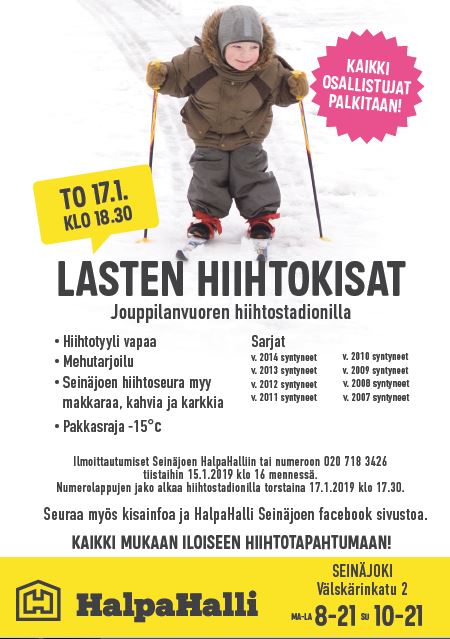 KAIKKI OSALLISTUJAT PALKITAAN!

TO 17.1. KLO 18.30

LASTEN HIIHTOKISAT

Jouppilanvuoren hiihtostadionilla

• Hiihtotyyli vapaa
• Mehutarjoilu
• Seinäjoen hiihtoseura myy makkaraa, kahvia ja karkkia
• Pakkasraja -15°c

Sarjat
v. 2014 syntyneet
v. 2013 syntyneet
v. 2012 syntyneet
v. 2011 syntyneet
v. 2010 syntyneet
v. 2009 syntyneet
v. 2008 syntyneet
v. 2007 syntyneet

Ilmoittautumiset Seinäjoen HalpaHalliin tai numeroon 020 718 3426 tiistaihin 15.1.2019 klo 16 mennessä.
Numerolappujen jako alkaa hiihtostadionilla torstaina 17.1.2019 klo 17.30.

Seuraa myös kisainfoa ja HalpaHalli Seinäjoen facebook sivustoa.

KAIKKI MUKAAN ILOISEEN HIIHTOTAPAHTUMAAN!

HalpaHalli

SEINÄJOKI
Välskärinkatu 2
MA-LA 8-21 SU 10-21